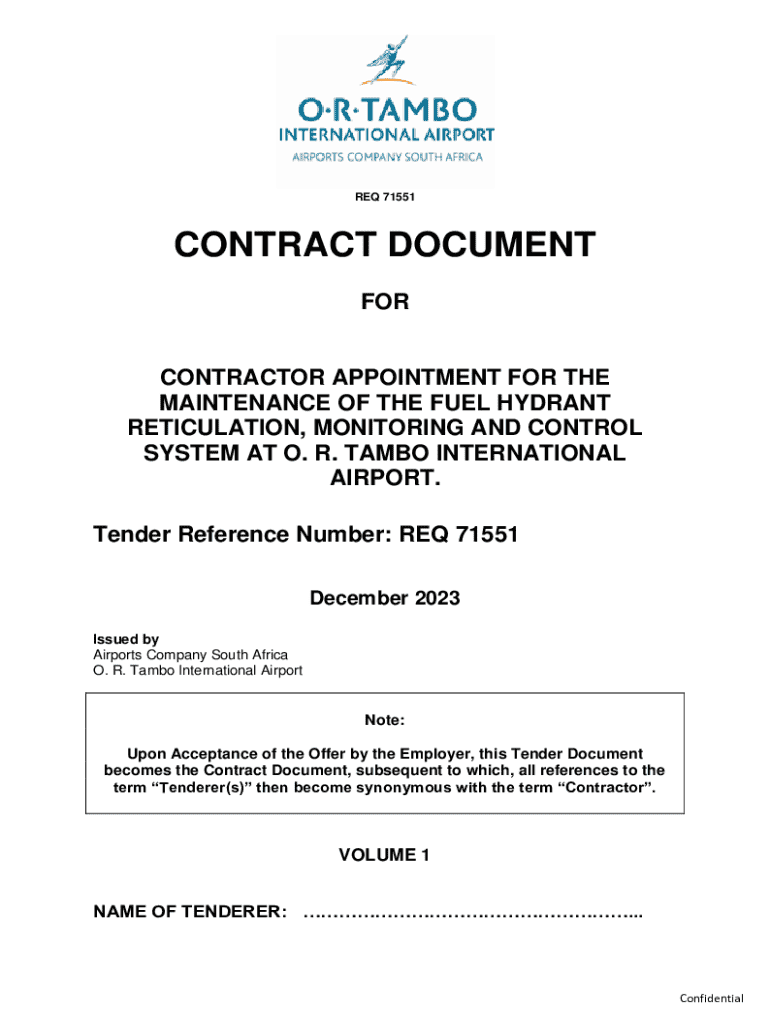 O·R·TAMBO
INTERNATIONAL AIRPORT
AIRPORTS COMPANY SOUTH AFRICA

REQ 71551

CONTRACT DOCUMENT

FOR

CONTRACTOR APPOINTMENT FOR THE MAINTENANCE OF THE FUEL HYDRANT RETICULATION, MONITORING AND CONTROL SYSTEM AT O. R. TAMBO INTERNATIONAL AIRPORT.

Tender Reference Number: REQ 71551

December 2023

Issued by
Airports Company South Africa
O. R. Tambo International Airport

Note:

Upon Acceptance of the Offer by the Employer, this Tender Document becomes the Contract Document, subsequent to which, all references to the term “Tenderer(s)” then become synonymous with the term “Contractor”.

VOLUME 1

NAME OF TENDERER: ………………………………………………...

Confidential